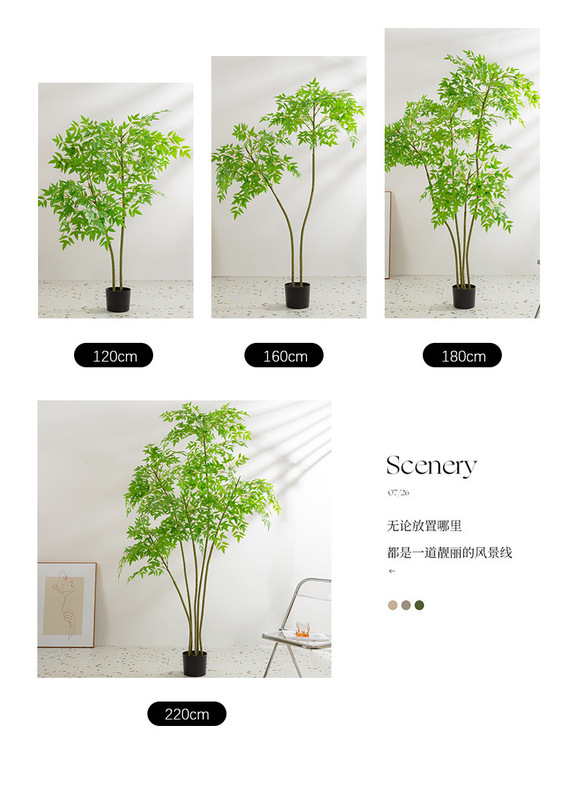 120cm

160cm

180cm

220cm

Scenery

07/26

无论放置哪里

都是一道靓丽的风景线

←